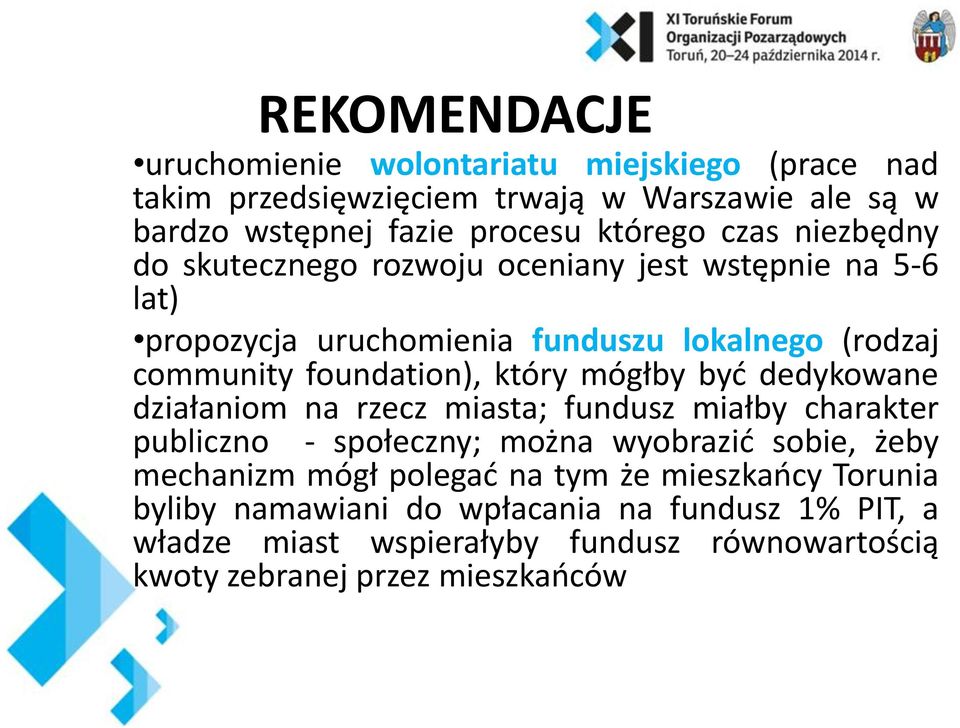 XI Toruńskie Forum Organizacji Pozarządowych
Toruń, 20–24 października 2014 r.

REKOMENDACJE

•uruchomienie wolontariatu miejskiego (prace nad takim przedsięwzięciem trwają w Warszawie ale są w bardzo wstępnej fazie procesu którego czas niezbędny do skutecznego rozwoju oceniany jest wstępnie na 5-6 lat)

•propozycja uruchomienia funduszu lokalnego (rodzaj community foundation), który mógłby być dedykowane działaniom na rzecz miasta; fundusz miałby charakter publiczno - społeczny; można wyobrazić sobie, żeby mechanizm mógł polegać na tym że mieszkańcy Torunia byliby namawiani do wpłacania na fundusz 1% PIT, a władze miast wspierałyby fundusz równowartością kwoty zebranej przez mieszkańców